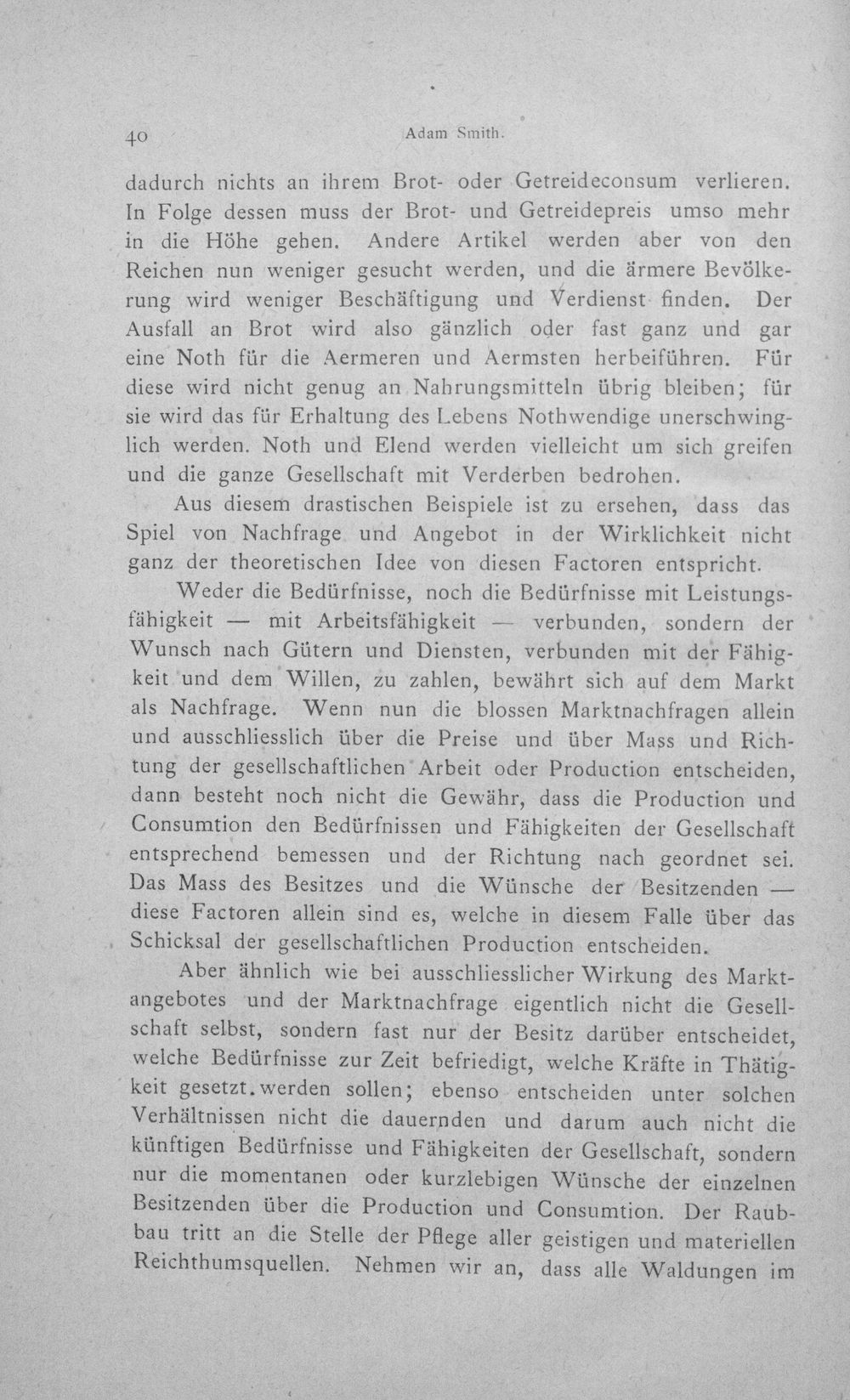 40 Adam Smith.

dadurch nichts an ihrem Brot- oder Getreideconsum verlieren. In Folge dessen muss der Brot- und Getreidepreis umso mehr in die Höhe gehen. Andere Artikel werden aber von den Reichen nun weniger gesucht werden, und die ärmere Bevölkerung wird weniger Beschäftigung und Verdienst finden. Der Ausfall an Brot wird also gänzlich oder fast ganz und gar eine Noth für die Aermeren und Aermsten herbeiführen. Für diese wird nicht genug an Nahrungsmitteln übrig bleiben; für sie wird das für Erhaltung des Lebens Nothwendige unerschwinglich werden. Noth und Elend werden vielleicht um sich greifen und die ganze Gesellschaft mit Verderben bedrohen.

Aus diesem drastischen Beispiele ist zu ersehen, dass das Spiel von Nachfrage und Angebot in der Wirklichkeit nicht ganz der theoretischen Idee von diesen Factoren entspricht.

Weder die Bedürfnisse, noch die Bedürfnisse mit Leistungsfähigkeit — mit Arbeitsfähigkeit — verbunden, sondern der Wunsch nach Gütern und Diensten, verbunden mit der Fähigkeit und dem Willen, zu zahlen, bewährt sich auf dem Markt als Nachfrage. Wenn nun die blossen Marktnachfragen allein und ausschliesslich über die Preise und über Mass und Richtung der gesellschaftlichen Arbeit oder Production entscheiden, dann besteht noch nicht die Gewähr, dass die Production und Consumtion den Bedürfnissen und Fähigkeiten der Gesellschaft entsprechend bemessen und der Richtung nach geordnet sei. Das Mass des Besitzes und die Wünsche der Besitzenden — diese Factoren allein sind es, welche in diesem Falle über das Schicksal der gesellschaftlichen Production entscheiden.

Aber ähnlich wie bei ausschliesslicher Wirkung des Marktangebotes und der Marktnachfrage eigentlich nicht die Gesellschaft selbst, sondern fast nur der Besitz darüber entscheidet, welche Bedürfnisse zur Zeit befriedigt, welche Kräfte in Thätigkeit gesetzt werden sollen; ebenso entscheiden unter solchen Verhältnissen nicht die dauernden und darum auch nicht die künftigen Bedürfnisse und Fähigkeiten der Gesellschaft, sondern nur die momentanen oder kurzlebigen Wünsche der einzelnen Besitzenden über die Production und Consumtion. Der Raubbau tritt an die Stelle der Pflege aller geistigen und materiellen Reichthumsquellen. Nehmen wir an, dass alle Waldungen im